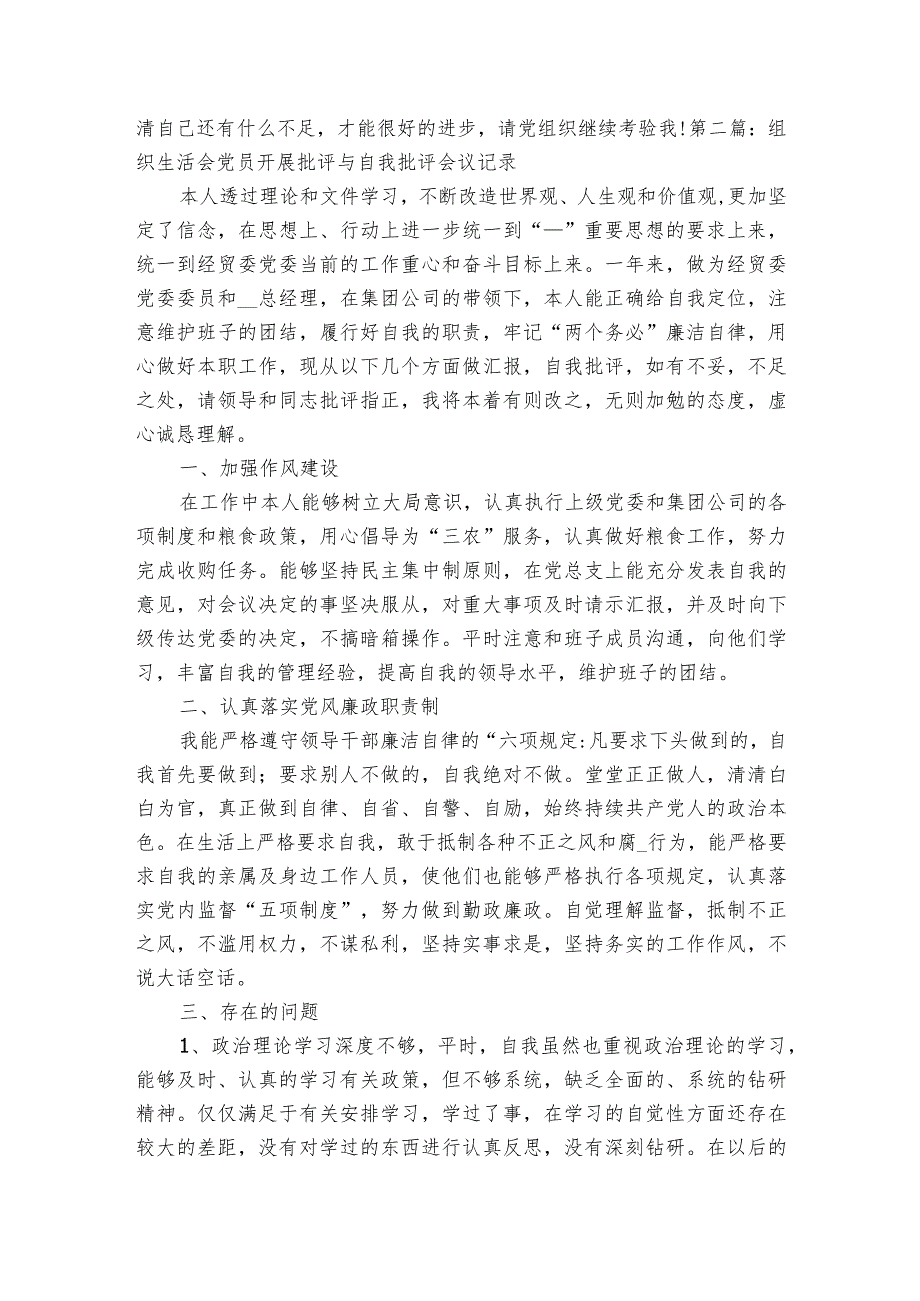 清自己还有什么不足，才能很好的进步，请党组织继续考验我!第二篇：组织生活会党员开展批评与自我批评会议记录

本人透过理论和文件学习，不断改造世界观、人生观和价值观,更加坚定了信念，在思想上、行动上进一步统一到“—”重要思想的要求上来，统一到经贸委党委当前的工作重心和奋斗目标上来。一年来，做为经贸委党委委员和__总经理，在集团公司的带领下，本人能正确给自我定位，注意维护班子的团结，履行好自我的职责，牢记“两个务必”廉洁自律，用心做好本职工作，现从以下几个方面做汇报，自我批评，如有不妥，不足之处，请领导和同志批评指正，我将本着有则改之，无则加勉的态度，虚心诚恳理解。

一、加强作风建设

在工作中本人能够树立大局意识，认真执行上级党委和集团公司的各项制度和粮食政策，用心倡导为“三农”服务，认真做好粮食工作，努力完成收购任务。能够坚持民主集中制原则，在党总支上能充分发表自我的意见，对会议决定的事坚决服从，对重大事项及时请示汇报，并及时向下级传达党委的决定，不搞暗箱操作。平时注意和班子成员沟通，向他们学习，丰富自我的管理经验，提高自我的领导水平，维护班子的团结。

二、认真落实党风廉政职责制

我能严格遵守领导干部廉洁自律的“六项规定:凡要求下头做到的，自我首先要做到；要求别人不做的，自我绝对不做。堂堂正正做人，清清白白为官，真正做到自律、自省、自警、自励，始终持续共产党人的政治本色。在生活上严格要求自我，敢于抵制各种不正之风和腐_行为，能严格要求自我的亲属及身边工作人员，使他们也能够严格执行各项规定，认真落实党内监督“五项制度”，努力做到勤政廉政。自觉理解监督，抵制不正之风，不滥用权力，不谋私利，坚持实事求是，坚持务实的工作作风，不说大话空话。

三、存在的问题

1、政治理论学习深度不够，平时，自我虽然也重视政治理论的学习，能够及时、认真的学习有关政策，但不够系统，缺乏全面的、系统的钻研精神。仅仅满足于有关安排学习，学过了事，在学习的自觉性方面还存在较大的差距，没有对学过的东西进行认真反思，没有深刻钻研。在以后的